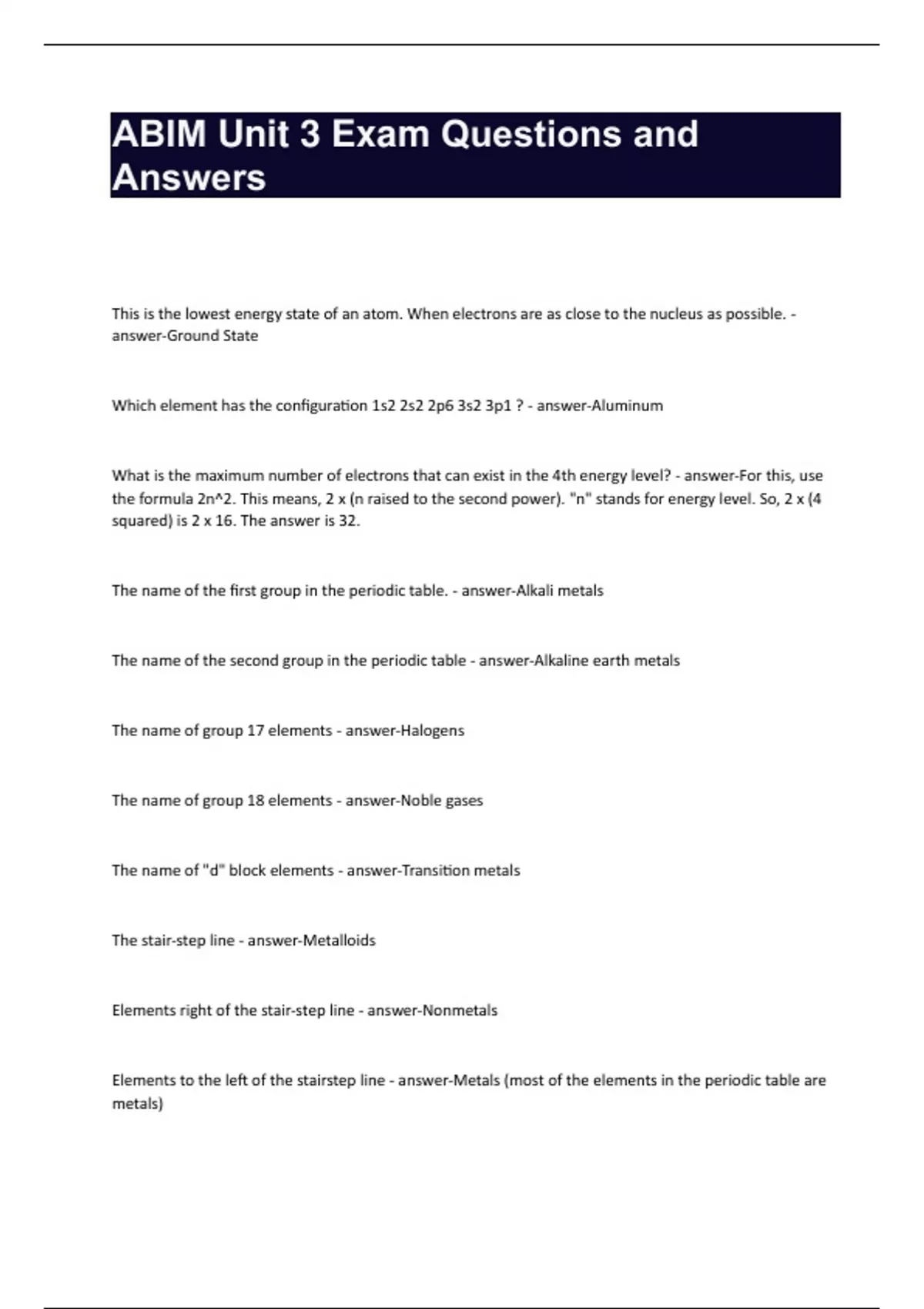 ABIM Unit 3 Exam Questions and Answers

This is the lowest energy state of an atom. When electrons are as close to the nucleus as possible. - answer-Ground State

Which element has the configuration 1s2 2s2 2p6 3s2 3p1 ? - answer-Aluminum

What is the maximum number of electrons that can exist in the 4th energy level? - answer-For this, use the formula 2n^2. This means, 2 x (n raised to the second power). "n" stands for energy level. So, 2 x (4 squared) is 2 x 16. The answer is 32.

The name of the first group in the periodic table. - answer-Alkali metals

The name of the second group in the periodic table - answer-Alkaline earth metals

The name of group 17 elements - answer-Halogens

The name of group 18 elements - answer-Noble gases

The name of "d" block elements - answer-Transition metals

The stair-step line - answer-Metalloids

Elements right of the stair-step line - answer-Nonmetals

Elements to the left of the stairstep line - answer-Metals (most of the elements in the periodic table are metals)